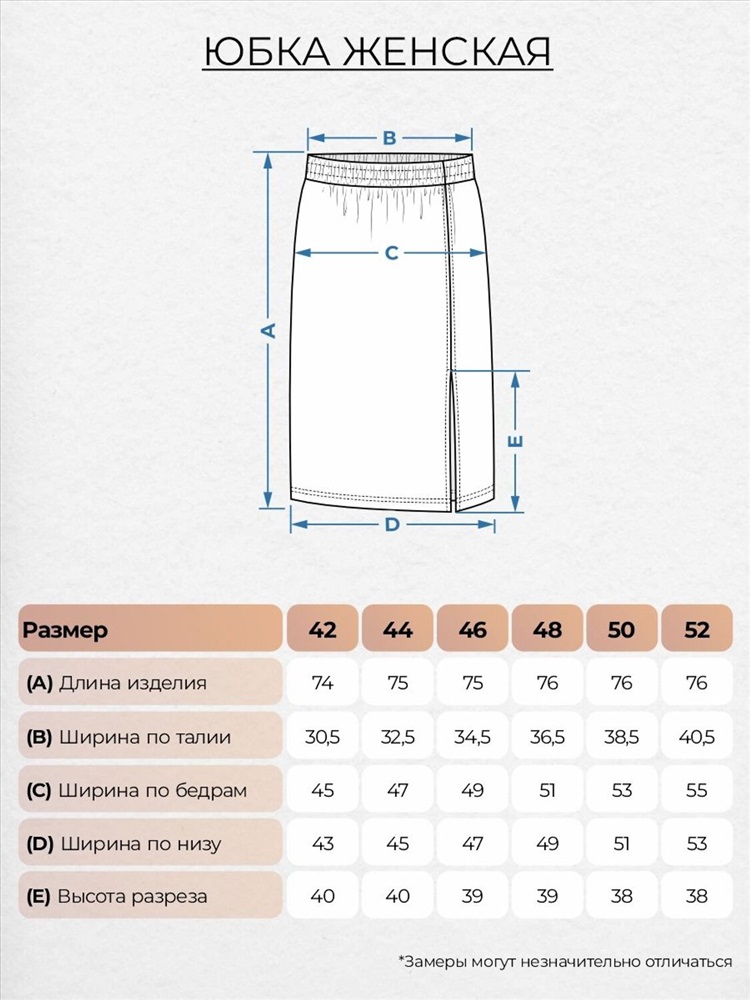 ЮБКА ЖЕНСКАЯ

B

C

A

E

D

| Размер | 42 | 44 | 46 | 48 | 50 | 52 |
|---|---|---|---|---|---|---|
| (A) Длина изделия | 74 | 75 | 75 | 76 | 76 | 76 |
| (B) Ширина по талии | 30,5 | 32,5 | 34,5 | 36,5 | 38,5 | 40,5 |
| (C) Ширина по бедрам | 45 | 47 | 49 | 51 | 53 | 55 |
| (D) Ширина по низу | 43 | 45 | 47 | 49 | 51 | 53 |
| (E) Высота разреза | 40 | 40 | 39 | 39 | 38 | 38 |

*Замеры могут незначительно отличаться